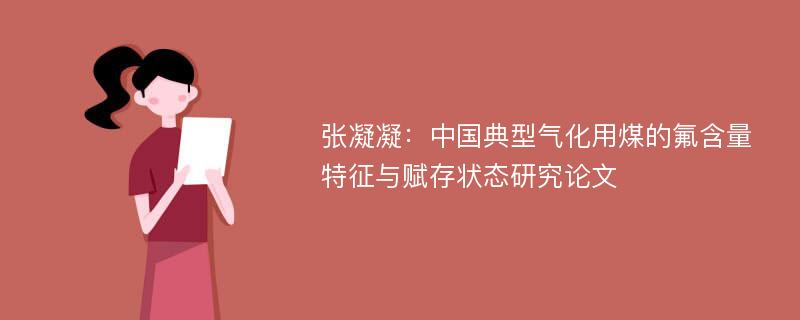 张凝凝：中国典型气化用煤的氟含量特征与赋存状态研究论文